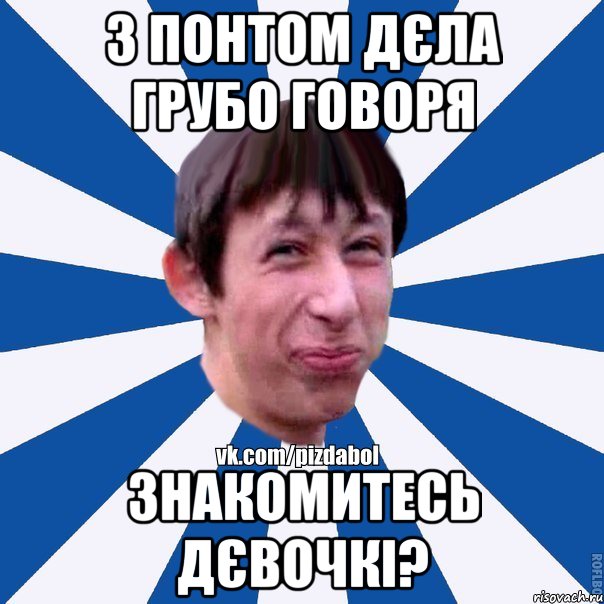 З ПОНТОМ ДЄЛА ГРУБО ГОВОРЯ

vk.com/pizdabol

ЗНАКОМИТЕСЬ ДЄВОЧКІ?

ROFLBO

risovach.ru